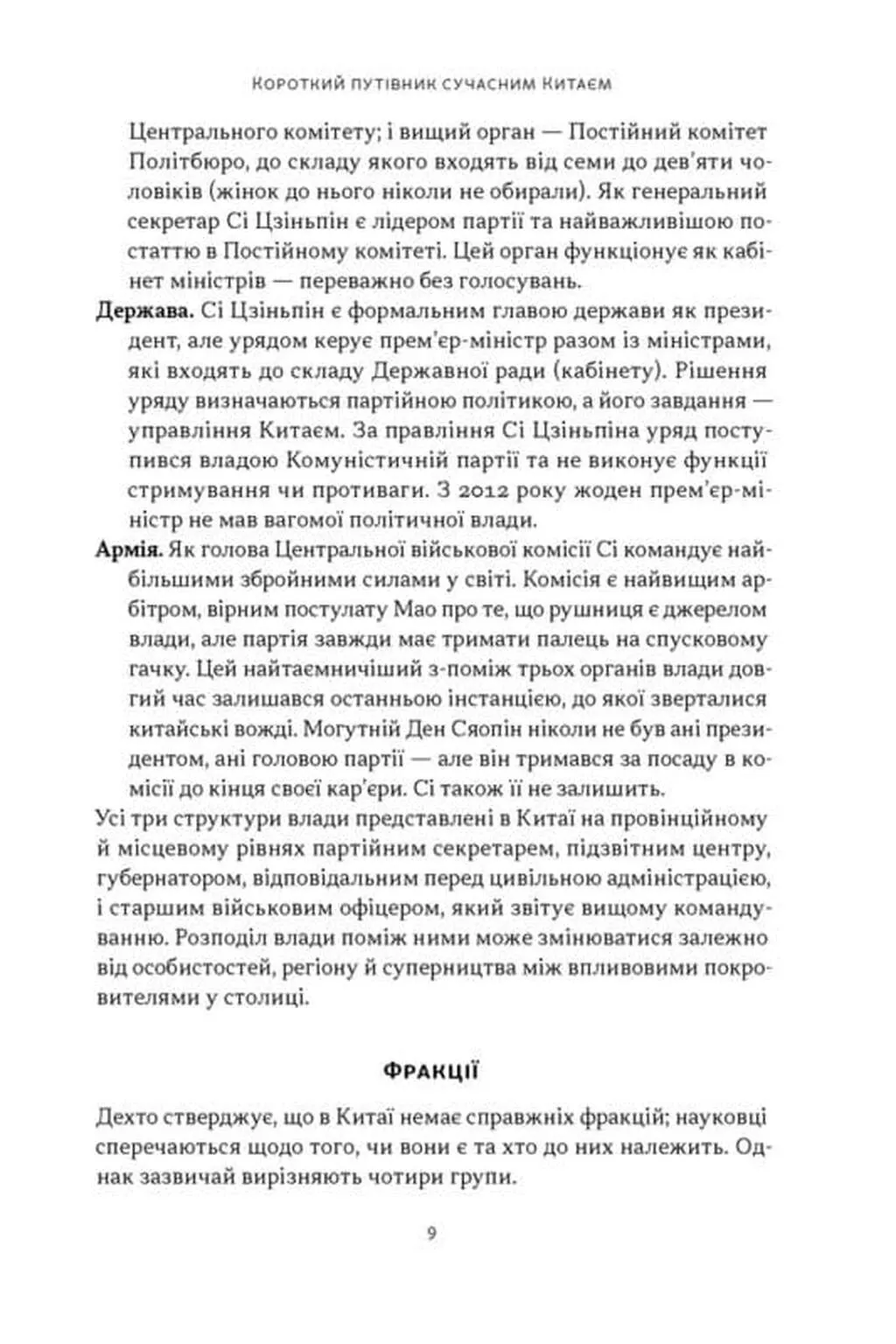 Короткий путівник сучасним Китаєм

Центрального комітету; і вищий орган — Постійний комітет Політбюро, до складу якого входять від семи до дев'яти чоловіків (жінок до нього ніколи не обирали). Як генеральний секретар Сі Цзіньпін є лідером партії та найважливішою постаттю в Постійному комітеті. Цей орган функціонує як кабінет міністрів — переважно без голосувань.

Держава. Сі Цзіньпін є формальним главою держави як президент, але урядом керує прем'єр-міністр разом із міністрами, які входять до складу Державної ради (кабінету). Рішення уряду визначаються партійною політикою, а його завдання — управління Китаєм. За правління Сі Цзіньпіна уряд поступився владою Комуністичній партії та не виконує функції стримування чи противаги. З 2012 року жоден прем'єр-міністр не мав вагомої політичної влади.

Армія. Як голова Центральної військової комісії Сі командує найбільшими збройними силами у світі. Комісія є найвищим арбітром, вірним постулату Мао про те, що рушниця є джерелом влади, але партія завжди має тримати палець на спусковому гачку. Цей найтаємничіший з-поміж трьох органів влади довгий час залишався останньою інстанцією, до якої зверталися китайські вожді. Могутній Ден Сяопін ніколи не був ані президентом, ані головою партії — але він тримався за посаду в комісії до кінця своєї кар'єри. Сі також її не залишить.

Усі три структури влади представлені в Китаї на провінційному й місцевому рівнях партійним секретарем, підзвітним центру, губернатором, відповідальним перед цивільною адміністрацією, і старшим військовим офіцером, який звітує вищому командуванню. Розподіл влади поміж ними може змінюватися залежно від особистостей, регіону й суперництва між впливовими покровителями у столиці.

Фракції

Дехто стверджує, що в Китаї немає справжніх фракцій; науковці сперечаються щодо того, чи вони є та хто до них належить. Однак зазвичай вирізняють чотири групи.

9